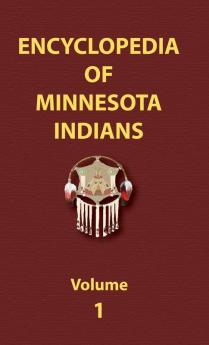 ENCYCLOPEDIA
OF
MINNESOTA
INDIANS

Volume
1